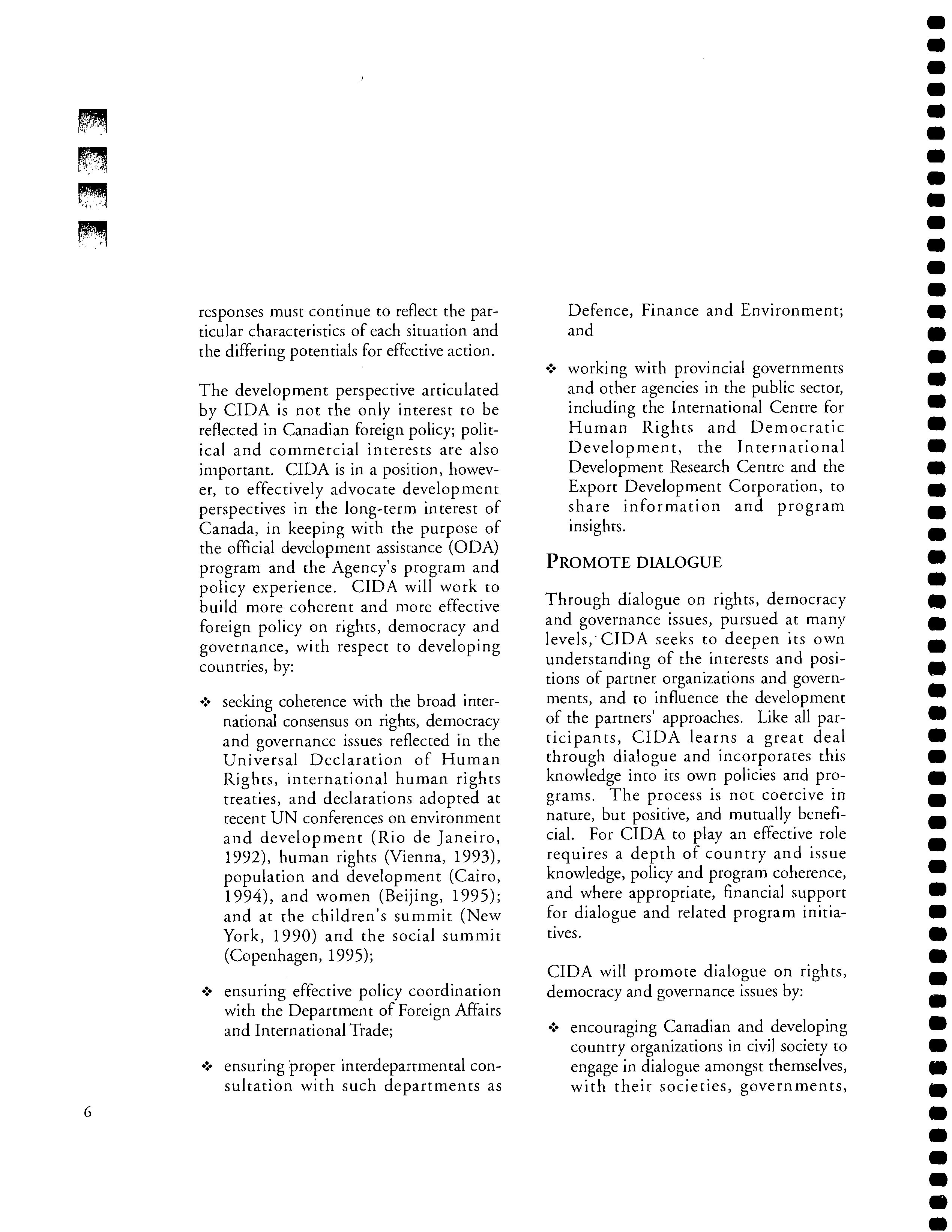 responses must continue to reflect the particular characteristics of each situation and the differing potentials for effective action.

The development perspective articulated by CIDA is not the only interest to be reflected in Canadian foreign policy; political and commercial interests are also important. CIDA is in a position, however, to effectively advocate development perspectives in the long-term interest of Canada, in keeping with the purpose of the official development assistance (ODA) program and the Agency's program and policy experience. CIDA will work to build more coherent and more effective foreign policy on rights, democracy and governance, with respect to developing countries, by:

❖ seeking coherence with the broad international consensus on rights, democracy and governance issues reflected in the Universal Declaration of Human Rights, international human rights treaties, and declarations adopted at recent UN conferences on environment and development (Rio de Janeiro, 1992), human rights (Vienna, 1993), population and development (Cairo, 1994), and women (Beijing, 1995); and at the children's summit (New York, 1990) and the social summit (Copenhagen, 1995);

❖ ensuring effective policy coordination with the Department of Foreign Affairs and International Trade;

❖ ensuring proper interdepartmental consultation with such departments as Defence, Finance and Environment; and

❖ working with provincial governments and other agencies in the public sector, including the International Centre for Human Rights and Democratic Development, the International Development Research Centre and the Export Development Corporation, to share information and program insights.

PROMOTE DIALOGUE

Through dialogue on rights, democracy and governance issues, pursued at many levels, CIDA seeks to deepen its own understanding of the interests and positions of partner organizations and governments, and to influence the development of the partners' approaches. Like all participants, CIDA learns a great deal through dialogue and incorporates this knowledge into its own policies and programs. The process is not coercive in nature, but positive, and mutually beneficial. For CIDA to play an effective role requires a depth of country and issue knowledge, policy and program coherence, and where appropriate, financial support for dialogue and related program initiatives.

CIDA will promote dialogue on rights, democracy and governance issues by:

❖ encouraging Canadian and developing country organizations in civil society to engage in dialogue amongst themselves, with their societies, governments,

6